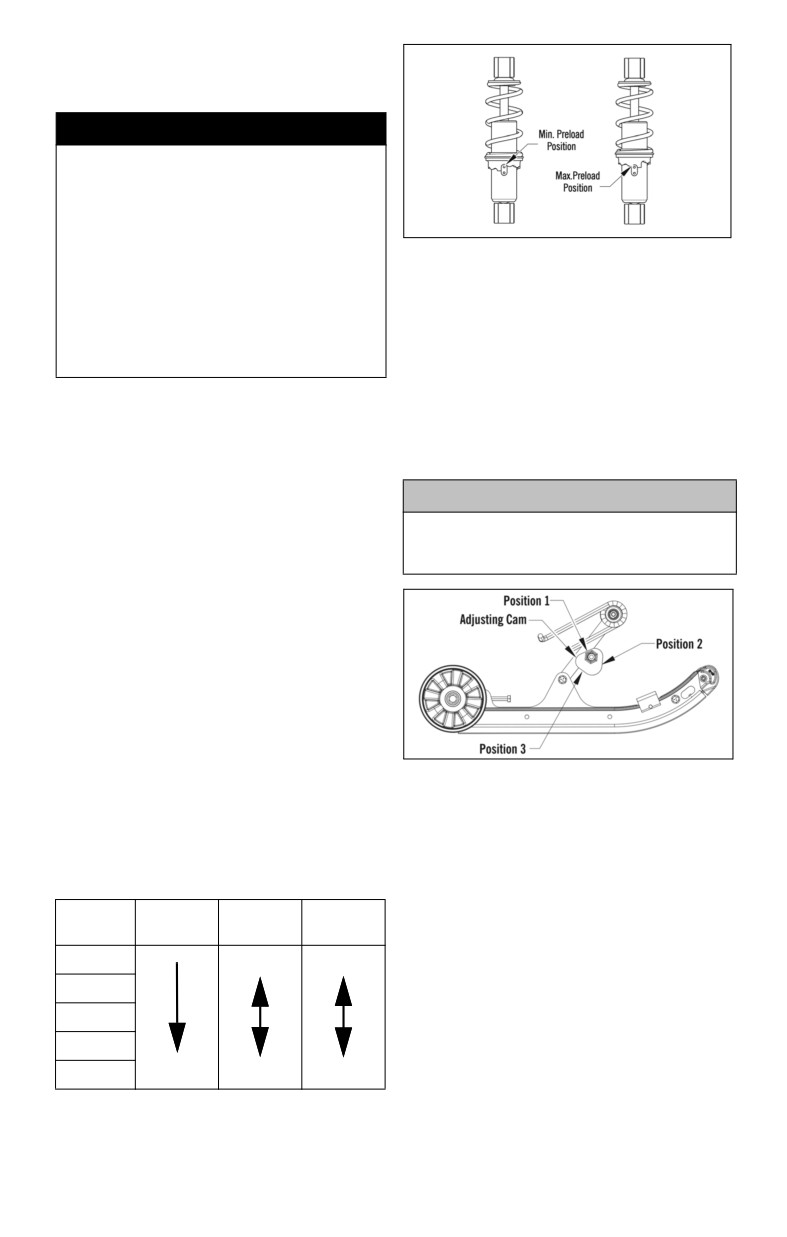 Min. Preload Position

Max.Preload Position

Position 1

Adjusting Cam

Position 2

Position 3